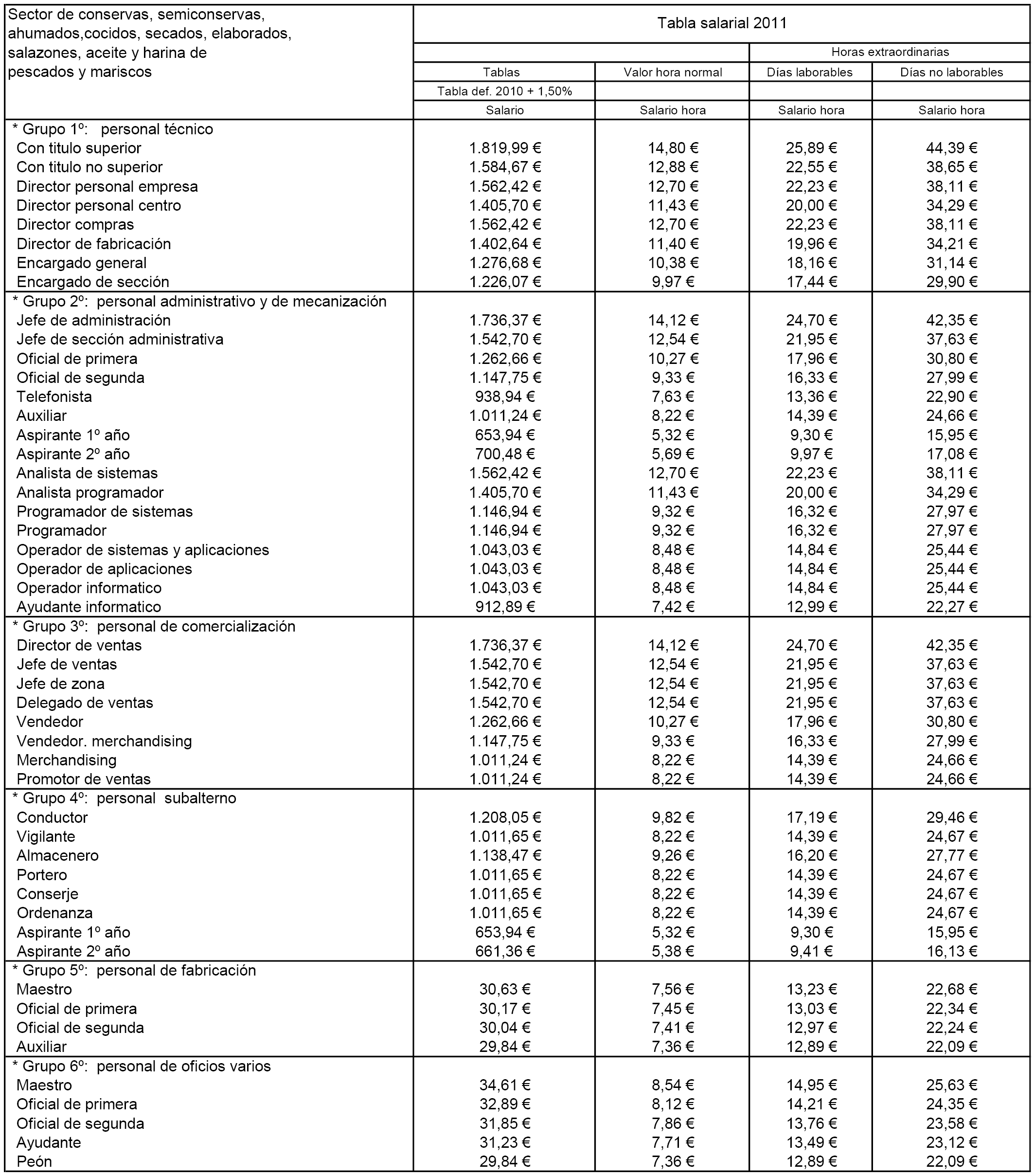 | Sector de conservas, semiconservas, ahumados,cocidos, secados, elaborados, salazones, aceite y harina de pescados y mariscos | Tabla salarial 2011 | | | |
|---|---|---|---|---|
| | | | Horas extraordinarias | |
| | Tablas | Valor hora normal | Días laborables | Días no laborables |
| | Tabla def. 2010 + 1,50% | | | |
| | Salario | Salario hora | Salario hora | Salario hora |
| * Grupo 1º: personal técnico | | | | |
| Con titulo superior | 1.819,99 € | 14,80 € | 25,89 € | 44,39 € |
| Con titulo no superior | 1.584,67 € | 12,88 € | 22,55 € | 38,65 € |
| Director personal empresa | 1.562,42 € | 12,70 € | 22,23 € | 38,11 € |
| Director personal centro | 1.405,70 € | 11,43 € | 20,00 € | 34,29 € |
| Director compras | 1.562,42 € | 12,70 € | 22,23 € | 38,11 € |
| Director de fabricación | 1.402,64 € | 11,40 € | 19,96 € | 34,21 € |
| Encargado general | 1.276,68 € | 10,38 € | 18,16 € | 31,14 € |
| Encargado de sección | 1.226,07 € | 9,97 € | 17,44 € | 29,90 € |
| * Grupo 2º: personal administrativo y de mecanización | | | | |
| Jefe de administración | 1.736,37 € | 14,12 € | 24,70 € | 42,35 € |
| Jefe de sección administrativa | 1.542,70 € | 12,54 € | 21,95 € | 37,63 € |
| Oficial de primera | 1.262,66 € | 10,27 € | 17,96 € | 30,80 € |
| Oficial de segunda | 1.147,75 € | 9,33 € | 16,33 € | 27,99 € |
| Telefonista | 938,94 € | 7,63 € | 13,36 € | 22,90 € |
| Auxiliar | 1.011,24 € | 8,22 € | 14,39 € | 24,66 € |
| Aspirante 1º año | 653,94 € | 5,32 € | 9,30 € | 15,95 € |
| Aspirante 2º año | 700,48 € | 5,69 € | 9,97 € | 17,08 € |
| Analista de sistemas | 1.562,42 € | 12,70 € | 22,23 € | 38,11 € |
| Analista programador | 1.405,70 € | 11,43 € | 20,00 € | 34,29 € |
| Programador de sistemas | 1.146,94 € | 9,32 € | 16,32 € | 27,97 € |
| Programador | 1.146,94 € | 9,32 € | 16,32 € | 27,97 € |
| Operador de sistemas y aplicaciones | 1.043,03 € | 8,48 € | 14,84 € | 25,44 € |
| Operador de aplicaciones | 1.043,03 € | 8,48 € | 14,84 € | 25,44 € |
| Operador informatico | 1.043,03 € | 8,48 € | 14,84 € | 25,44 € |
| Ayudante informatico | 912,89 € | 7,42 € | 12,99 € | 22,27 € |
| * Grupo 3º: personal de comercialización | | | | |
| Director de ventas | 1.736,37 € | 14,12 € | 24,70 € | 42,35 € |
| Jefe de ventas | 1.542,70 € | 12,54 € | 21,95 € | 37,63 € |
| Jefe de zona | 1.542,70 € | 12,54 € | 21,95 € | 37,63 € |
| Delegado de ventas | 1.542,70 € | 12,54 € | 21,95 € | 37,63 € |
| Vendedor | 1.262,66 € | 10,27 € | 17,96 € | 30,80 € |
| Vendedor. merchandising | 1.147,75 € | 9,33 € | 16,33 € | 27,99 € |
| Merchandising | 1.011,24 € | 8,22 € | 14,39 € | 24,66 € |
| Promotor de ventas | 1.011,24 € | 8,22 € | 14,39 € | 24,66 € |
| * Grupo 4º: personal subalterno | | | | |
| Conductor | 1.208,05 € | 9,82 € | 17,19 € | 29,46 € |
| Vigilante | 1.011,65 € | 8,22 € | 14,39 € | 24,67 € |
| Almacenero | 1.138,47 € | 9,26 € | 16,20 € | 27,77 € |
| Portero | 1.011,65 € | 8,22 € | 14,39 € | 24,67 € |
| Conserje | 1.011,65 € | 8,22 € | 14,39 € | 24,67 € |
| Ordenanza | 1.011,65 € | 8,22 € | 14,39 € | 24,67 € |
| Aspirante 1º año | 653,94 € | 5,32 € | 9,30 € | 15,95 € |
| Aspirante 2º año | 661,36 € | 5,38 € | 9,41 € | 16,13 € |
| * Grupo 5º: personal de fabricación | | | | |
| Maestro | 30,63 € | 7,56 € | 13,23 € | 22,68 € |
| Oficial de primera | 30,17 € | 7,45 € | 13,03 € | 22,34 € |
| Oficial de segunda | 30,04 € | 7,41 € | 12,97 € | 22,24 € |
| Auxiliar | 29,84 € | 7,36 € | 12,89 € | 22,09 € |
| * Grupo 6º: personal de oficios varios | | | | |
| Maestro | 34,61 € | 8,54 € | 14,95 € | 25,63 € |
| Oficial de primera | 32,89 € | 8,12 € | 14,21 € | 24,35 € |
| Oficial de segunda | 31,85 € | 7,86 € | 13,76 € | 23,58 € |
| Ayudante | 31,23 € | 7,71 € | 13,49 € | 23,12 € |
| Peón | 29,84 € | 7,36 € | 12,89 € | 22,09 € |